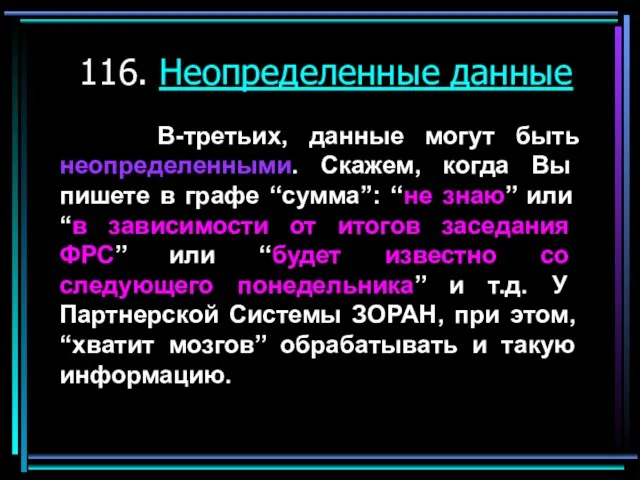 116. Неопределенные данные

В-третьих, данные могут быть неопределенными. Скажем, когда Вы пишете в графе “сумма”: “не знаю” или “в зависимости от итогов заседания ФРС” или “будет известно со следующего понедельника” и т.д. У Партнерской Системы ЗОРАН, при этом, “хватит мозгов” обрабатывать и такую информацию.